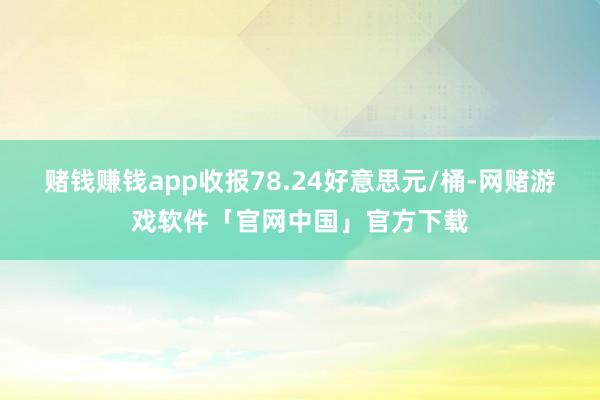 赌钱赚钱app收报78.24好意思元/桶-网赌游戏软件「官网中国」官方下载